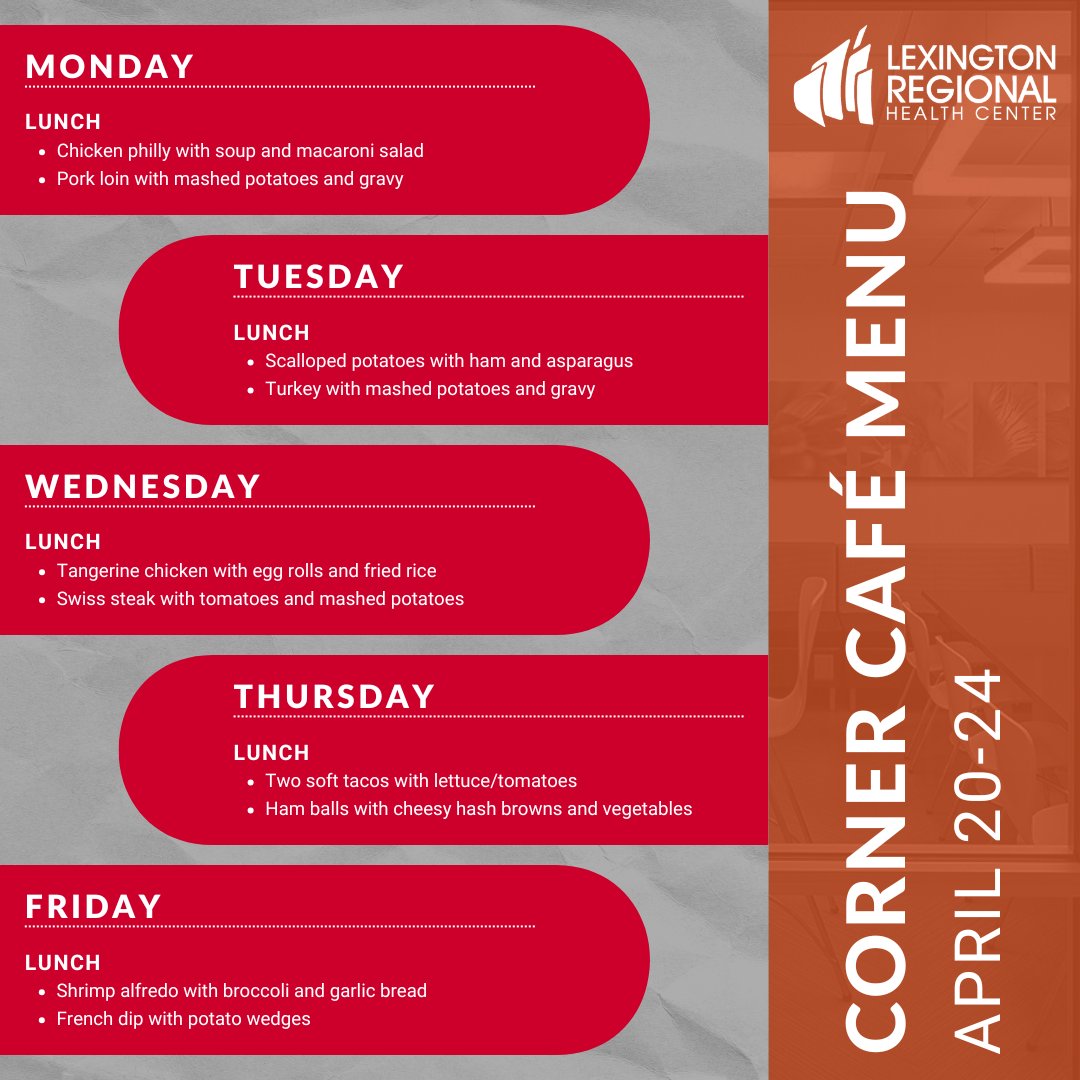 MONDAY

LUNCH
- Chicken philly with soup and macaroni salad
- Pork loin with mashed potatoes and gravy

TUESDAY

LUNCH
- Scalloped potatoes with ham and asparagus
- Turkey with mashed potatoes and gravy

WEDNESDAY

LUNCH
- Tangerine chicken with egg rolls and fried rice
- Swiss steak with tomatoes and mashed potatoes

THURSDAY

LUNCH
- Two soft tacos with lettuce/tomatoes
- Ham balls with cheesy hash browns and vegetables

FRIDAY

LUNCH
- Shrimp alfredo with broccoli and garlic bread
- French dip with potato wedges

LEXINGTON REGIONAL HEALTH CENTER

CORNER CAFÉ MENU
APRIL 20-24